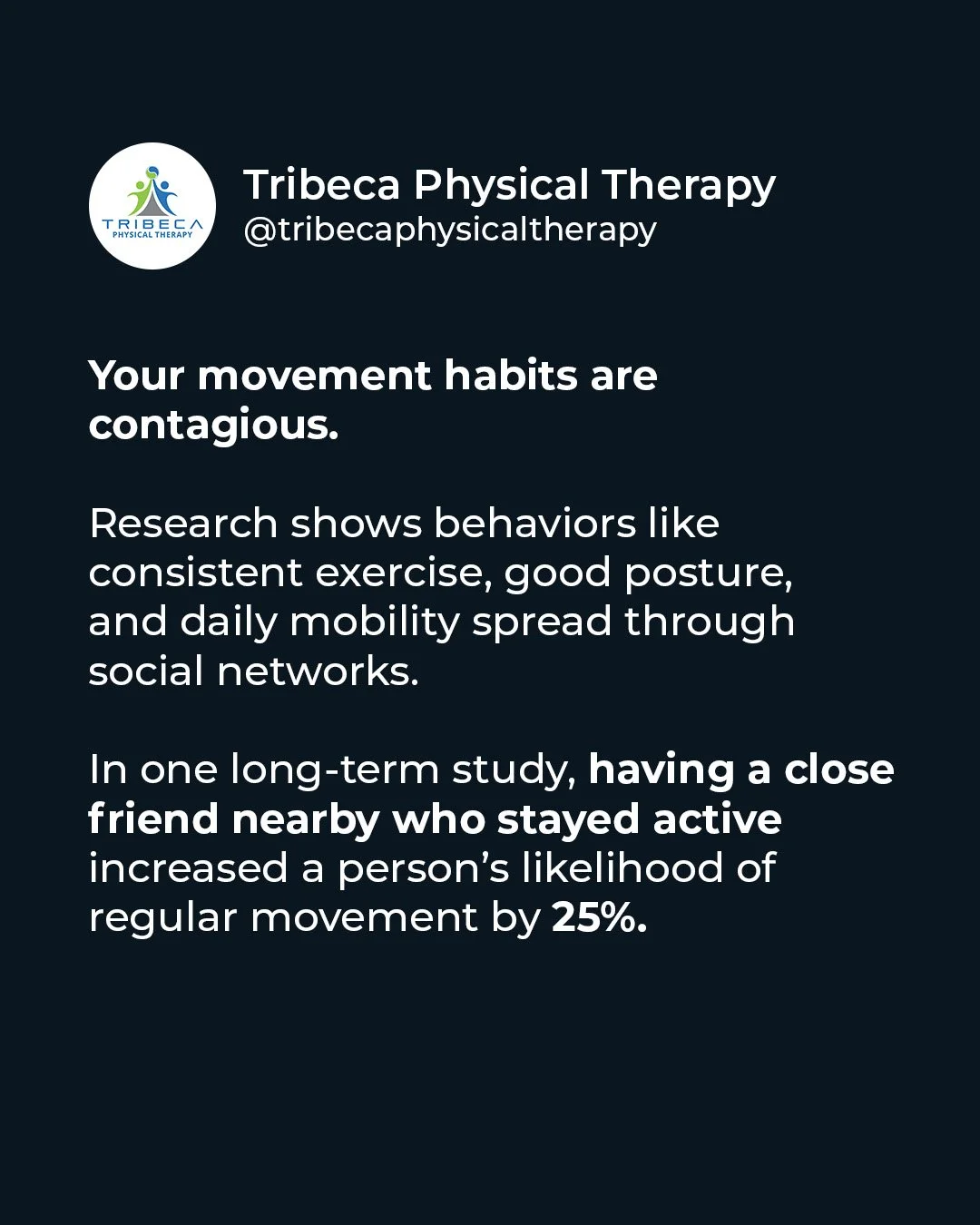 TRIBECA
PHYSICAL THERAPY

Tribeca Physical Therapy
@tribecaphysicaltherapy

Your movement habits are contagious.

Research shows behaviors like consistent exercise, good posture, and daily mobility spread through social networks.

In one long-term study, having a close friend nearby who stayed active increased a person's likelihood of regular movement by 25%.